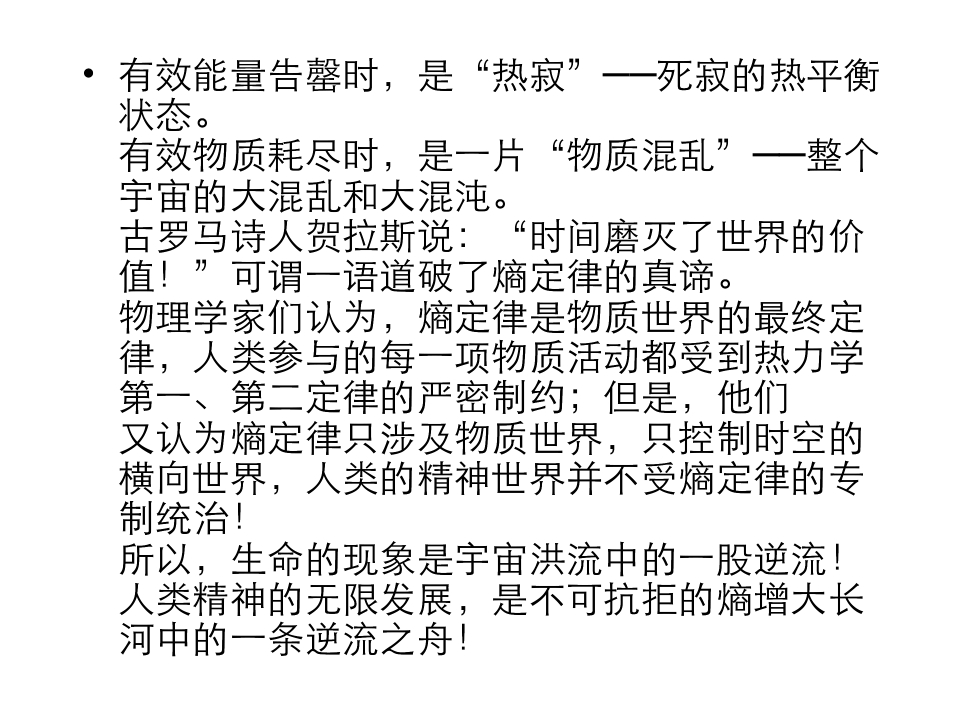 • 有效能量告罄时，是“热寂”——死寂的热平衡状态。
有效物质耗尽时，是一片“物质混乱”——整个宇宙的大混乱和大混沌。
古罗马诗人贺拉斯说：“时间磨灭了世界的价值！”可谓一语道破了熵定律的真谛。
物理学家们认为，熵定律是物质世界的最终定律，人类参与的每一项物质活动都受到热力学第一、第二定律的严密制约；但是，他们
又认为熵定律只涉及物质世界，只控制时空的横向世界，人类的精神世界并不受熵定律的专制统治！
所以，生命的现象是宇宙洪流中的一股逆流！
人类精神的无限发展，是不可抗拒的熵增大长河中的一条逆流之舟！